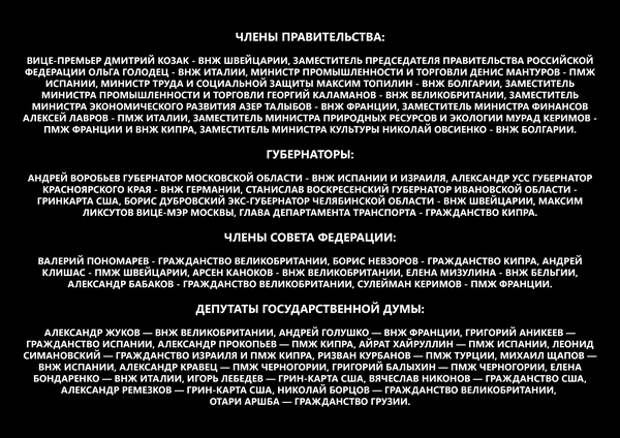 ЧЛЕНЫ ПРАВИТЕЛЬСТВА:

ВИЦЕ-ПРЕМЬЕР ДМИТРИЙ КОЗАК - ВНЖ ШВЕЙЦАРИИ, ЗАМЕСТИТЕЛЬ ПРЕДСЕДАТЕЛЯ ПРАВИТЕЛЬСТВА РОССИЙСКОЙ ФЕДЕРАЦИИ ОЛЬГА ГОЛОДЕЦ - ВНЖ ИТАЛИИ, МИНИСТР ПРОМЫШЛЕННОСТИ И ТОРГОВЛИ ДЕНИС МАНТУРОВ - ПМЖ ИСПАНИИ, МИНИСТР ТРУДА И СОЦИАЛЬНОЙ ЗАЩИТЫ МАКСИМ ТОПИЛИН - ВНЖ БОЛГАРИИ, ЗАМЕСТИТЕЛЬ МИНИСТРА ПРОМЫШЛЕННОСТИ И ТОРГОВЛИ ГЕОРГИЙ КАЛАМАНОВ - ВНЖ ВЕЛИКОБРИТАНИИ, ЗАМЕСТИТЕЛЬ МИНИСТРА ЭКОНОМИЧЕСКОГО РАЗВИТИЯ АЗЕР ТАЛЫБОВ - ВНЖ ФРАНЦИИ, ЗАМЕСТИТЕЛЬ МИНИСТРА ФИНАНСОВ АЛЕКСЕЙ ЛАВРОВ - ПМЖ ИТАЛИИ, ЗАМЕСТИТЕЛЬ МИНИСТРА ПРИРОДНЫХ РЕСУРСОВ И ЭКОЛОГИИ МУРАД КЕРИМОВ - ПМЖ ФРАНЦИИ И ВНЖ КИПРА, ЗАМЕСТИТЕЛЬ МИНИСТРА КУЛЬТУРЫ НИКОЛАЙ ОВСИЕНКО - ВНЖ БОЛГАРИИ.

ГУБЕРНАТОРЫ:

АНДРЕЙ ВОРОБЬЕВ ГУБЕРНАТОР МОСКОВСКОЙ ОБЛАСТИ - ВНЖ ИСПАНИИ И ИЗРАИЛЯ, АЛЕКСАНДР УСС ГУБЕРНАТОР КРАСНОЯРСКОГО КРАЯ - ВНЖ ГЕРМАНИИ, СТАНИСЛАВ ВОСКРЕСЕНСКИЙ ГУБЕРНАТОР ИВАНОВСКОЙ ОБЛАСТИ - ГРИНКАРТА США, БОРИС ДУБРОВСКИЙ ЭКС-ГУБЕРНАТОР ЧЕЛЯБИНСКОЙ ОБЛАСТИ - ВНЖ ШВЕЙЦАРИИ, МАКСИМ ЛИКСУТОВ ВИЦЕ-МЭР МОСКВЫ, ГЛАВА ДЕПАРТАМЕНТА ТРАНСПОРТА - ГРАЖДАНСТВО КИПРА.

ЧЛЕНЫ СОВЕТА ФЕДЕРАЦИИ:

ВАЛЕРИЙ ПОНОМАРЕВ - ГРАЖДАНСТВО ВЕЛИКОБРИТАНИИ, БОРИС НЕВЗОРОВ - ГРАЖДАНСТВО КИПРА, АНДРЕЙ КЛИШАС - ПМЖ ШВЕЙЦАРИИ, АРСЕН КАНОКОВ - ВНЖ ВЕЛИКОБРИТАНИИ, ЕЛЕНА МИЗУЛИНА - ВНЖ БЕЛЬГИИ, АЛЕКСАНДР БАБАКОВ - ГРАЖДАНСТВО ВЕЛИКОБРИТАНИИ, СУЛЕЙМАН КЕРИМОВ - ПМЖ ФРАНЦИИ.

ДЕПУТАТЫ ГОСУДАРСТВЕННОЙ ДУМЫ:

АЛЕКСАНДР ЖУКОВ — ВНЖ ВЕЛИКОБРИТАНИИ, АНДРЕЙ ГОЛУШКО — ВНЖ ФРАНЦИИ, ГРИГОРИЙ АНИКЕЕВ — ГРАЖДАНСТВО ИСПАНИИ, АЛЕКСАНДР ПРОКОПЬЕВ — ПМЖ КИПРА, АЙРАТ ХАЙРУЛЛИН — ПМЖ ИСПАНИИ, ЛЕОНИД СИМАНОВСКИЙ — ГРАЖДАНСТВО ИЗРАИЛЯ И ПМЖ КИПРА, РИЗВАН КУРБАНОВ — ПМЖ ТУРЦИИ, МИХАИЛ ЩАПОВ — ВНЖ ИСПАНИИ, АЛЕКСАНДР КРАВЕЦ — ПМЖ ЧЕРНОГОРИИ, ГРИГОРИЙ БАЛЫХИН — ПМЖ ЧЕРНОГОРИИ, ЕЛЕНА БОНДАРЕНКО — ВНЖ ИТАЛИИ, ИГОРЬ ЛЕБЕДЕВ — ГРИН-КАРТА США, ВЯЧЕСЛАВ НИКОНОВ — ГРАЖДАНСТВО США, АЛЕКСАНДР РЕМЕЗКОВ — ГРИН-КАРТА США, НИКОЛАЙ БОРЦОВ — ГРАЖДАНСТВО ВЕЛИКОБРИТАНИИ, ОТАРИ АРШБА — ГРАЖДАНСТВО ГРУЗИИ.